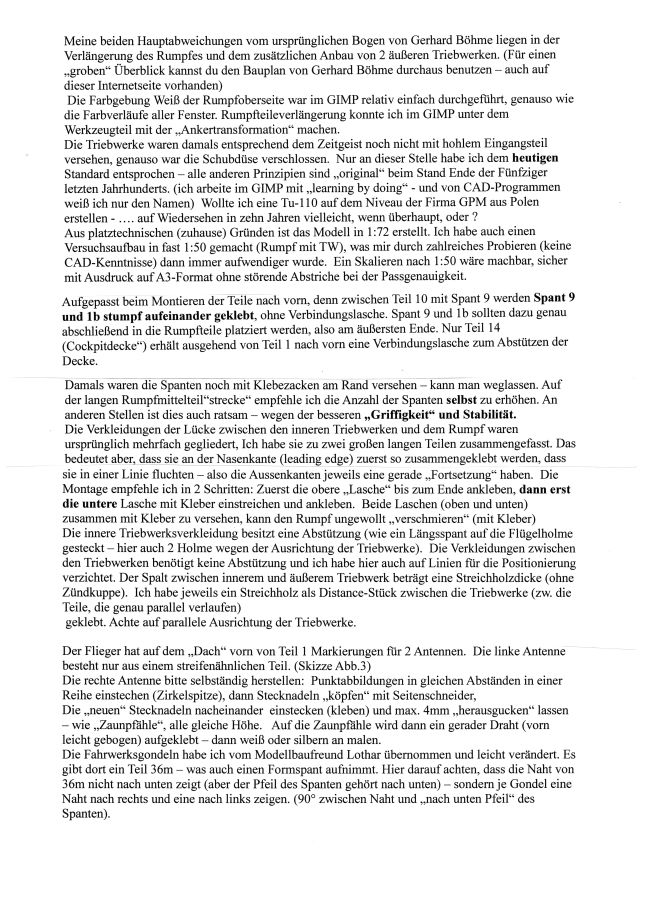 Meine beiden Hauptabweichungen vom ursprünglichen Bogen von Gerhard Böhme liegen in der Verlängerung des Rumpfes und dem zusätzlichen Anbau von 2 äußeren Triebwerken. (Für einen „groben“ Überblick kannst du den Bauplan von Gerhard Böhme durchaus benutzen – auch auf dieser Internetseite vorhanden)
Die Farbgebung Weiß der Rumpfoberseite war im GIMP relativ einfach durchgeführt, genauso wie die Farbverläufe aller Fenster. Rumpfteileverlängerung konnte ich im GIMP unter dem Werkzeugteil mit der „Ankertransformation“ machen.
Die Triebwerke waren damals entsprechend dem Zeitgeist noch nicht mit hohlem Eingangsteil versehen, genauso war die Schubdüse verschlossen. Nur an dieser Stelle habe ich dem heutigen Standard entsprochen – alle anderen Prinzipien sind „original“ beim Stand Ende der Fünfziger letzten Jahrhunderts. (ich arbeite im GIMP mit „learning by doing“ - und von CAD-Programmen weiß ich nur den Namen) Wollte ich eine Tu-110 auf dem Niveau der Firma GPM aus Polen erstellen - …. auf Wiedersehen in zehn Jahren vielleicht, wenn überhaupt, oder ?
Aus platztechnischen (zuhause) Gründen ist das Modell in 1:72 erstellt. Ich habe auch einen Versuchsaufbau in fast 1:50 gemacht (Rumpf mit TW), was mir durch zahlreiches Probieren (keine CAD-Kenntnisse) dann immer aufwendiger wurde. Ein Skalieren nach 1:50 wäre machbar, sicher mit Ausdruck auf A3-Format ohne störende Abstriche bei der Passgenauigkeit.

Aufgepasst beim Montieren der Teile nach vorn, denn zwischen Teil 10 mit Spant 9 werden Spant 9 und 1b stumpf aufeinander geklebt, ohne Verbindungslasche. Spant 9 und 1b sollten dazu genau abschließend in die Rumpfteile platziert werden, also am äußersten Ende. Nur Teil 14 (Cockpitdecke“) erhält ausgehend von Teil 1 nach vorn eine Verbindungslasche zum Abstützen der Decke.

Damals waren die Spanten noch mit Klebezacken am Rand versehen – kann man weglassen. Auf der langen Rumpfmittelteil“strecke“ empfehle ich die Anzahl der Spanten selbst zu erhöhen. An anderen Stellen ist dies auch ratsam – wegen der besseren „Griffigkeit“ und Stabilität.
Die Verkleidungen der Lücke zwischen den inneren Triebwerken und dem Rumpf waren ursprünglich mehrfach gegliedert, Ich habe sie zu zwei großen langen Teilen zusammengefasst. Das bedeutet aber, dass sie an der Nasenkante (leading edge) zuerst so zusammengeklebt werden, dass sie in einer Linie fluchten – also die Aussenkanten jeweils eine gerade „Fortsetzung“ haben. Die Montage empfehle ich in 2 Schritten: Zuerst die obere „Lasche“ bis zum Ende ankleben, dann erst die untere Lasche mit Kleber einstreichen und ankleben. Beide Laschen (oben und unten) zusammen mit Kleber zu versehen, kann den Rumpf ungewollt „verschmieren“ (mit Kleber)
Die innere Triebwerksverkleidung besitzt eine Abstützung (wie ein Längsspant auf die Flügelholme gesteckt – hier auch 2 Holme wegen der Ausrichtung der Triebwerke). Die Verkleidungen zwischen den Triebwerken benötigt keine Abstützung und ich habe hier auch auf Linien für die Positionierung verzichtet. Der Spalt zwischen innerem und äußerem Triebwerk beträgt eine Streichholzdicke (ohne Zündkuppe). Ich habe jeweils ein Streichholz als Distance-Stück zwischen die Triebwerke (zw. die Teile, die genau parallel verlaufen)
geklebt. Achte auf parallele Ausrichtung der Triebwerke.

Der Flieger hat auf dem „Dach“ vorn von Teil 1 Markierungen für 2 Antennen. Die linke Antenne besteht nur aus einem streifenähnlichen Teil. (Skizze Abb.3)
Die rechte Antenne bitte selbständig herstellen: Punktabbildungen in gleichen Abständen in einer Reihe einstechen (Zirkelspitze), dann Stecknadeln „köpfen“ mit Seitenschneider,
Die „neuen“ Stecknadeln nacheinander einstecken (kleben) und max. 4mm „herausgucken“ lassen – wie „Zaunpfähle“, alle gleiche Höhe. Auf die Zaunpfähle wird dann ein gerader Draht (vorn leicht gebogen) aufgeklebt – dann weiß oder silbern an malen.
Die Fahrwerksgondeln habe ich vom Modellbaufreund Lothar übernommen und leicht verändert. Es gibt dort ein Teil 36m – was auch einen Formspant aufnimmt. Hier darauf achten, dass die Naht von 36m nicht nach unten zeigt (aber der Pfeil des Spanten gehört nach unten) – sondern je Gondel eine Naht nach rechts und eine nach links zeigen. (90° zwischen Naht und „nach unten Pfeil“ des Spanten).